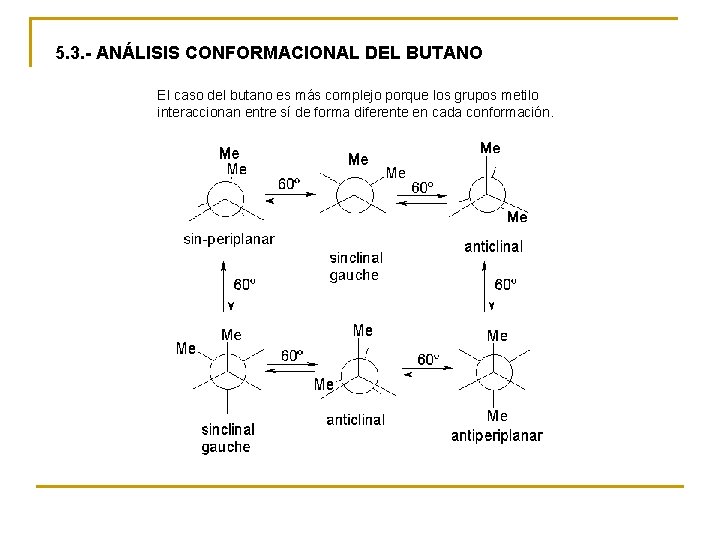 5.3.- ANÁLISIS CONFORMACIONAL DEL BUTANO

El caso del butano es más complejo porque los grupos metilo interaccionan entre sí de forma diferente en cada conformación.

Me
Me
60º
Me
Me
60º
Me
Me
sin-periplanar
sinclinal
gauche
anticlinal
60º
60º
Me
Me
60º
Me
Me
60º
Me
Me
sinclinal
gauche
anticlinal
antiperiplanar